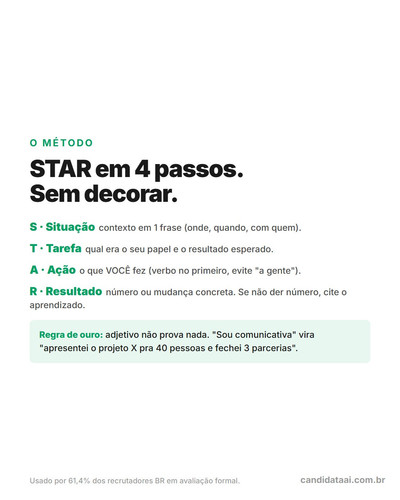 O MÉTODO

STAR em 4 passos.
Sem decorar.

S · Situação contexto em 1 frase (onde, quando, com quem).

T · Tarefa qual era o seu papel e o resultado esperado.

A · Ação o que VOCÊ fez (verbo no primeiro, evite "a gente").

R · Resultado número ou mudança concreta. Se não der número, cite o aprendizado.

Regra de ouro: adjetivo não prova nada. "Sou comunicativa" vira "apresentei o projeto X pra 40 pessoas e fechei 3 parcerias".

Usado por 61,4% dos recrutadores BR em avaliação formal.

candidataai.com.br